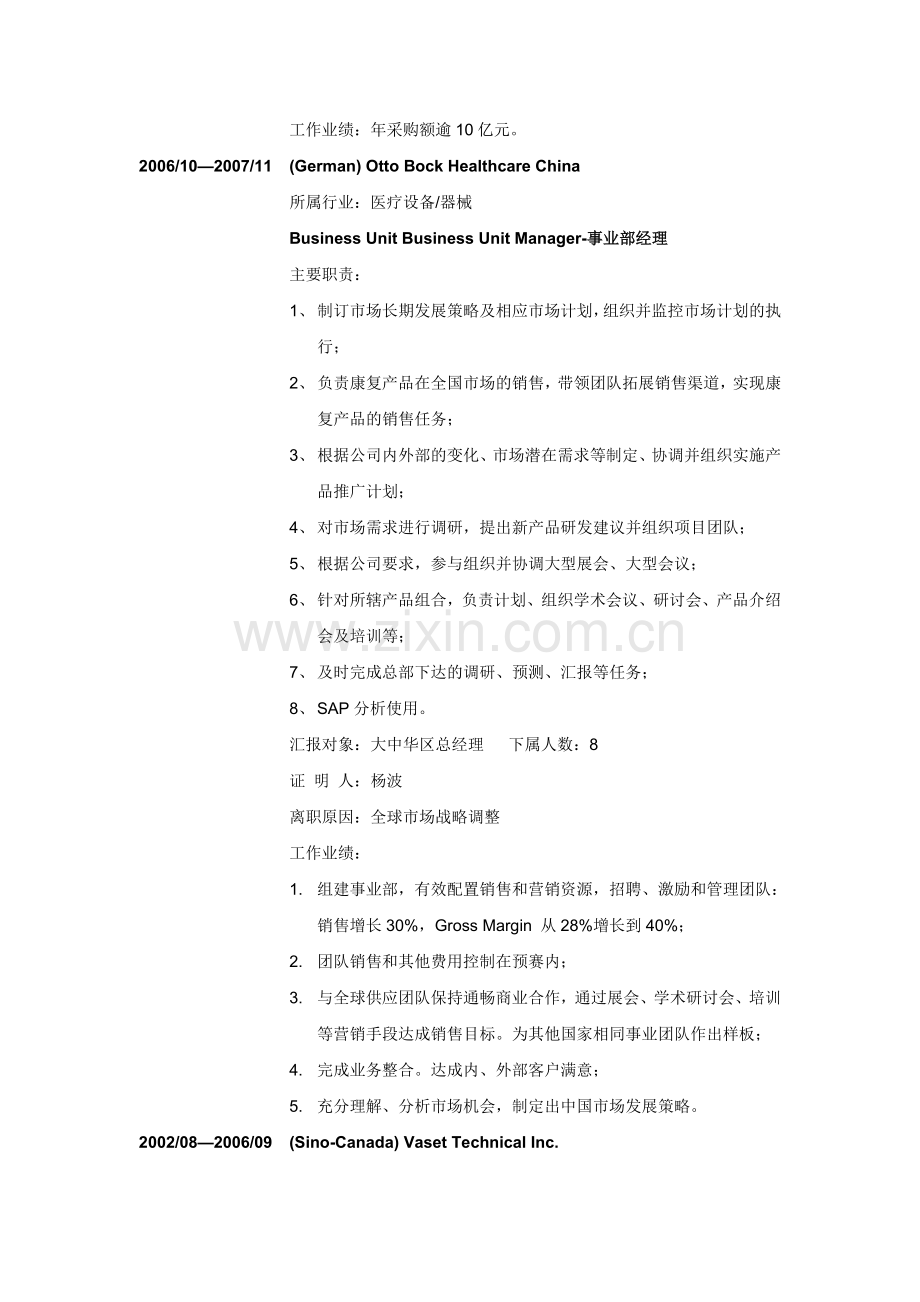 工作业绩：年采购额逾 10 亿元。

2006/10—2007/11 (German) Otto Bock Healthcare China

所属行业：医疗设备/器械

Business Unit Business Unit Manager-事业部经理

主要职责：

1、制订市场长期发展策略及相应市场计划，组织并监控市场计划的执行；

2、负责康复产品在全国市场的销售，带领团队拓展销售渠道，实现康复产品的销售任务；

3、根据公司内外部的变化、市场潜在需求等制定、协调并组织实施产品推广计划；

4、对市场需求进行调研，提出新产品研发建议并组织项目团队；

5、根据公司要求，参与组织并协调大型展会、大型会议；

6、针对所辖产品组合，负责计划、组织学术会议、研讨会、产品介绍会及培训等；

7、及时完成总部下达的调研、预测、汇报等任务；

8、SAP 分析使用。

汇报对象：大中华区总经理 下属人数：8

证 明 人：杨波

离职原因：全球市场战略调整

工作业绩：

1. 组建事业部，有效配置销售和营销资源，招聘、激励和管理团队：销售增长 30%，Gross Margin 从 28%增长到 40%；

2. 团队销售和其他费用控制在预赛内；

3. 与全球供应团队保持通畅商业合作，通过展会、学术研讨会、培训等营销手段达成销售目标。为其他国家相同事业团队作出样板；

4. 完成业务整合。达成内、外部客户满意；

5. 充分理解、分析市场机会，制定出中国市场发展策略。

2002/08—2006/09 (Sino-Canada) Vaset Technical Inc.

www.zixin.com.cn